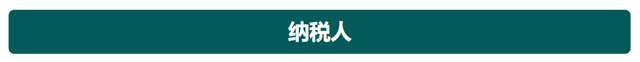 纳税人